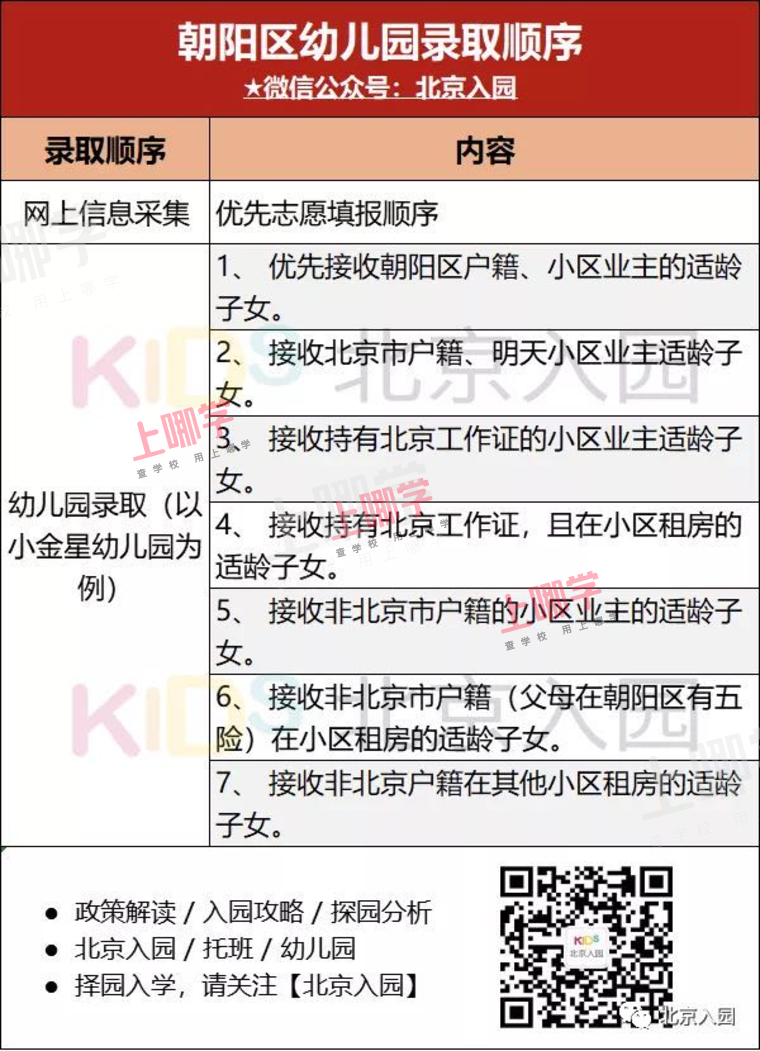 朝阳区幼儿园录取顺序
★微信公众号：北京入园

| 录取顺序 | 内容 |
|---|---|
| 网上信息采集 | 优先志愿填报顺序 |
| 幼儿园录取（以小金星幼儿园为例） | 1、 优先接收朝阳区户籍、小区业主的适龄子女。 |
| | 2、 接收北京市户籍、明天小区业主适龄子女。 |
| | 3、 接收持有北京工作证的小区业主适龄子女。 |
| | 4、 接收持有北京工作证，且在小区租房的适龄子女。 |
| | 5、 接收非北京市户籍的小区业主的适龄子女。 |
| | 6、 接收非北京市户籍（父母在朝阳区有五险）在小区租房的适龄子女。 |
| | 7、 接收非北京户籍在其他小区租房的适龄子女。 |

KIDS 北京入园
上哪学 查学校 用上哪学

● 政策解读 / 入园攻略 / 探园分析
● 北京入园 / 托班 / 幼儿园
● 择园入学，请关注【北京入园】

KIDS 北京入园

北京入园